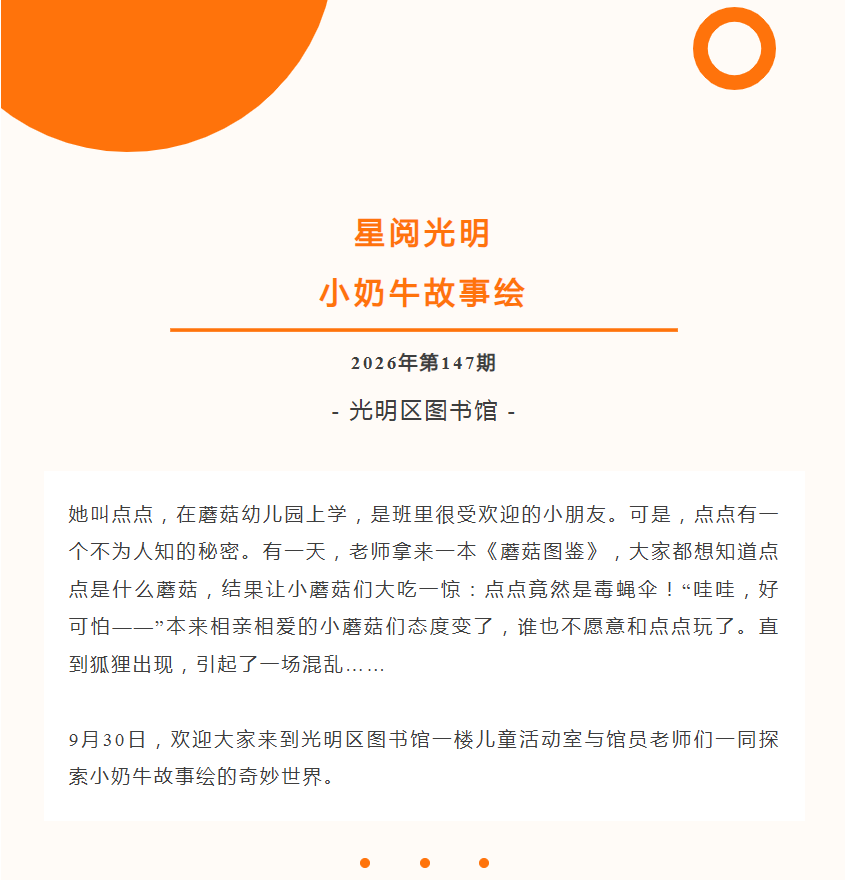 星阅光明
小奶牛故事绘

2026年第147期

- 光明区图书馆 -

她叫点点，在蘑菇幼儿园上学，是班里很受欢迎的小朋友。可是，点点有一个不为人知的秘密。有一天，老师拿来一本《蘑菇图鉴》，大家都想知道点点是什么蘑菇，结果让小蘑菇们大吃一惊：点点竟然是毒蝇伞！“哇哇，好可怕——”本来相亲相爱的小蘑菇们态度变了，谁也不愿意和点点玩了。直到狐狸出现，引起了一场混乱……

9月30日，欢迎大家来到光明区图书馆一楼儿童活动室与馆员老师们一同探索小奶牛故事绘的奇妙世界。